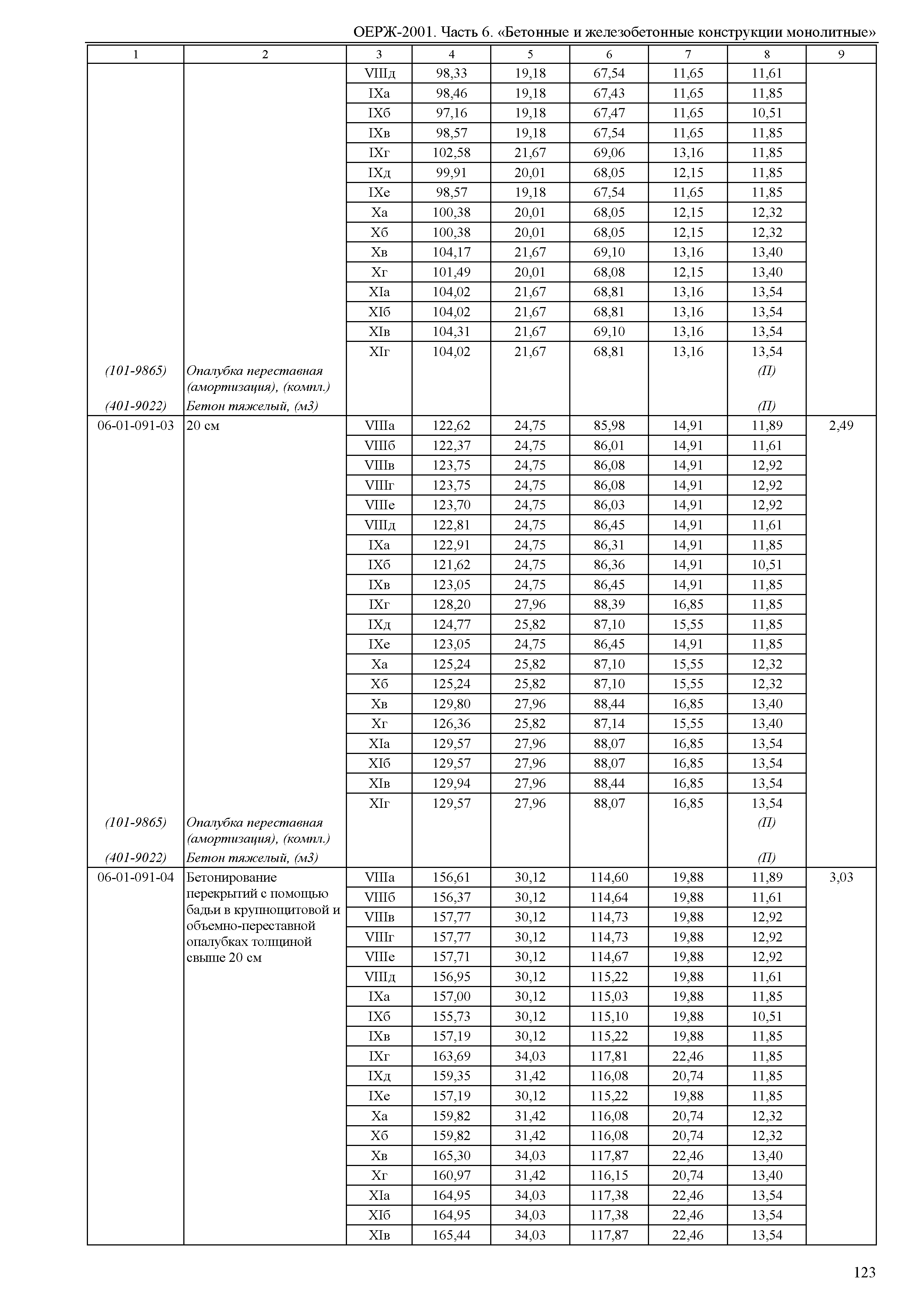 ОЕРЖ-2001. Часть 6. «Бетонные и железобетонные конструкции монолитные»

| 1 | 2 | 3 | 4 | 5 | 6 | 7 | 8 | 9 |
|---|---|---|---|---|---|---|---|---|
| | | VIIIд | 98,33 | 19,18 | 67,54 | 11,65 | 11,61 | |
| | | IXа | 98,46 | 19,18 | 67,43 | 11,65 | 11,85 | |
| | | IXб | 97,16 | 19,18 | 67,47 | 11,65 | 10,51 | |
| | | IXв | 98,57 | 19,18 | 67,54 | 11,65 | 11,85 | |
| | | IXг | 102,58 | 21,67 | 69,06 | 13,16 | 11,85 | |
| | | IXд | 99,91 | 20,01 | 68,05 | 12,15 | 11,85 | |
| | | IXе | 98,57 | 19,18 | 67,54 | 11,65 | 11,85 | |
| | | Xа | 100,38 | 20,01 | 68,05 | 12,15 | 12,32 | |
| | | Xб | 100,38 | 20,01 | 68,05 | 12,15 | 12,32 | |
| | | Xв | 104,17 | 21,67 | 69,10 | 13,16 | 13,40 | |
| | | Xг | 101,49 | 20,01 | 68,08 | 12,15 | 13,40 | |
| | | XIа | 104,02 | 21,67 | 68,81 | 13,16 | 13,54 | |
| | | XIб | 104,02 | 21,67 | 68,81 | 13,16 | 13,54 | |
| | | XIв | 104,31 | 21,67 | 69,10 | 13,16 | 13,54 | |
| | | XIг | 104,02 | 21,67 | 68,81 | 13,16 | 13,54 | |
| (101-9865) | Опалубка переставная (амортизация), (компл.) | | | | | | (П) | |
| (401-9022) | Бетон тяжелый, (м3) | | | | | | (П) | |
| 06-01-091-03 | 20 см | VIIIа | 122,62 | 24,75 | 85,98 | 14,91 | 11,89 | 2,49 |
| | | VIIIб | 122,37 | 24,75 | 86,01 | 14,91 | 11,61 | |
| | | VIIIв | 123,75 | 24,75 | 86,08 | 14,91 | 12,92 | |
| | | VIIIг | 123,75 | 24,75 | 86,08 | 14,91 | 12,92 | |
| | | VIIIе | 123,70 | 24,75 | 86,03 | 14,91 | 12,92 | |
| | | VIIIд | 122,81 | 24,75 | 86,45 | 14,91 | 11,61 | |
| | | IXа | 122,91 | 24,75 | 86,31 | 14,91 | 11,85 | |
| | | IXб | 121,62 | 24,75 | 86,36 | 14,91 | 10,51 | |
| | | IXв | 123,05 | 24,75 | 86,45 | 14,91 | 11,85 | |
| | | IXг | 128,20 | 27,96 | 88,39 | 16,85 | 11,85 | |
| | | IXд | 124,77 | 25,82 | 87,10 | 15,55 | 11,85 | |
| | | IXе | 123,05 | 24,75 | 86,45 | 14,91 | 11,85 | |
| | | Xа | 125,24 | 25,82 | 87,10 | 15,55 | 12,32 | |
| | | Xб | 125,24 | 25,82 | 87,10 | 15,55 | 12,32 | |
| | | Xв | 129,80 | 27,96 | 88,44 | 16,85 | 13,40 | |
| | | Xг | 126,36 | 25,82 | 87,14 | 15,55 | 13,40 | |
| | | XIа | 129,57 | 27,96 | 88,07 | 16,85 | 13,54 | |
| | | XIб | 129,57 | 27,96 | 88,07 | 16,85 | 13,54 | |
| | | XIв | 129,94 | 27,96 | 88,44 | 16,85 | 13,54 | |
| | | XIг | 129,57 | 27,96 | 88,07 | 16,85 | 13,54 | |
| (101-9865) | Опалубка переставная (амортизация), (компл.) | | | | | | (П) | |
| (401-9022) | Бетон тяжелый, (м3) | | | | | | (П) | |
| 06-01-091-04 | Бетонирование перекрытий с помощью бадьи в крупнощитовой и объемно-переставной опалубках толщиной свыше 20 см | VIIIа | 156,61 | 30,12 | 114,60 | 19,88 | 11,89 | 3,03 |
| | | VIIIб | 156,37 | 30,12 | 114,64 | 19,88 | 11,61 | |
| | | VIIIв | 157,77 | 30,12 | 114,73 | 19,88 | 12,92 | |
| | | VIIIг | 157,77 | 30,12 | 114,73 | 19,88 | 12,92 | |
| | | VIIIе | 157,71 | 30,12 | 114,67 | 19,88 | 12,92 | |
| | | VIIIд | 156,95 | 30,12 | 115,22 | 19,88 | 11,61 | |
| | | IXа | 157,00 | 30,12 | 115,03 | 19,88 | 11,85 | |
| | | IXб | 155,73 | 30,12 | 115,10 | 19,88 | 10,51 | |
| | | IXв | 157,19 | 30,12 | 115,22 | 19,88 | 11,85 | |
| | | IXг | 163,69 | 34,03 | 117,81 | 22,46 | 11,85 | |
| | | IXд | 159,35 | 31,42 | 116,08 | 20,74 | 11,85 | |
| | | IXе | 157,19 | 30,12 | 115,22 | 19,88 | 11,85 | |
| | | Xа | 159,82 | 31,42 | 116,08 | 20,74 | 12,32 | |
| | | Xб | 159,82 | 31,42 | 116,08 | 20,74 | 12,32 | |
| | | Xв | 165,30 | 34,03 | 117,87 | 22,46 | 13,40 | |
| | | Xг | 160,97 | 31,42 | 116,15 | 20,74 | 13,40 | |
| | | XIа | 164,95 | 34,03 | 117,38 | 22,46 | 13,54 | |
| | | XIб | 164,95 | 34,03 | 117,38 | 22,46 | 13,54 | |
| | | XIв | 165,44 | 34,03 | 117,87 | 22,46 | 13,54 | |

123